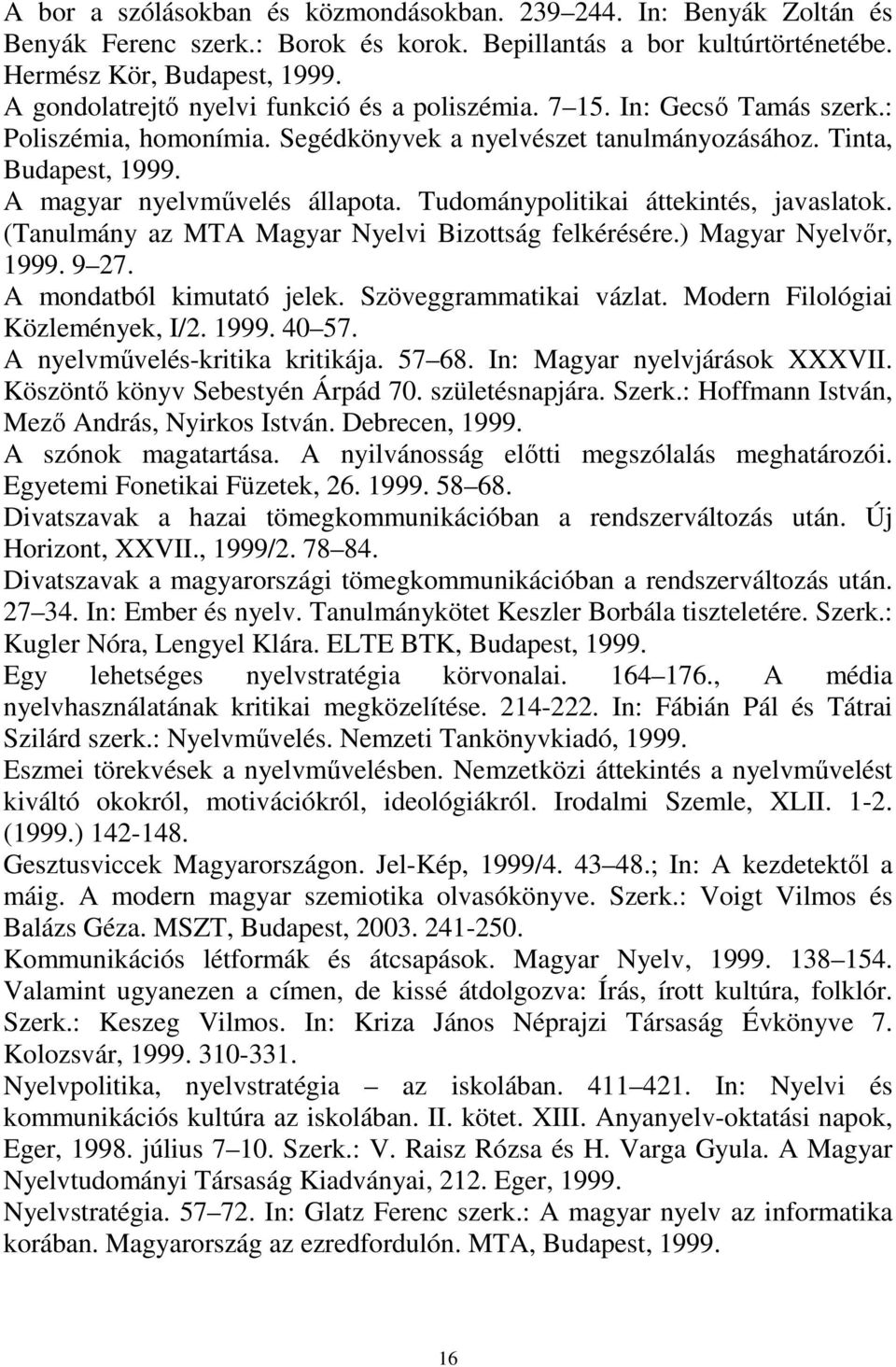 A bor a szólásokban és közmondásokban. 239 244. In: Benyák Zoltán és Benyák Ferenc szerk.: Borok és korok. Bepillantás a bor kultúrtörténetébe. Hermész Kör, Budapest, 1999.
A gondolatrejtő nyelvi funkció és a poliszémia. 7 15. In: Gecső Tamás szerk.: Poliszémia, homonímia. Segédkönyvek a nyelvészet tanulmányozásához. Tinta, Budapest, 1999.
A magyar nyelvművelés állapota. Tudománypolitikai áttekintés, javaslatok. (Tanulmány az MTA Magyar Nyelvi Bizottság felkérésére.) Magyar Nyelvőr, 1999. 9 27.
A mondatból kimutató jelek. Szöveggrammatikai vázlat. Modern Filológiai Közlemények, I/2. 1999. 40 57.
A nyelvművelés-kritika kritikája. 57 68. In: Magyar nyelvjárások XXXVII. Köszöntő könyv Sebestyén Árpád 70. születésnapjára. Szerk.: Hoffmann István, Mező András, Nyirkos István. Debrecen, 1999.
A szónok magatartása. A nyilvánosság előtti megszólalás meghatározói. Egyetemi Fonetikai Füzetek, 26. 1999. 58 68.
Divatszavak a hazai tömegkommunikációban a rendszerváltozás után. Új Horizont, XXVII., 1999/2. 78 84.
Divatszavak a magyarországi tömegkommunikációban a rendszerváltozás után. 27 34. In: Ember és nyelv. Tanulmánykötet Keszler Borbála tiszteletére. Szerk.: Kugler Nóra, Lengyel Klára. ELTE BTK, Budapest, 1999.
Egy lehetséges nyelvstratégia körvonalai. 164 176., A média nyelvhasználatának kritikai megközelítése. 214-222. In: Fábián Pál és Tátrai Szilárd szerk.: Nyelvművelés. Nemzeti Tankönyvkiadó, 1999.
Eszmei törekvések a nyelvművelésben. Nemzetközi áttekintés a nyelvművelést kiváltó okokról, motivációkról, ideológiákról. Irodalmi Szemle, XLII. 1-2. (1999.) 142-148.
Gesztusviccek Magyarországon. Jel-Kép, 1999/4. 43 48.; In: A kezdetektől a máig. A modern magyar szemiotika olvasókönyve. Szerk.: Voigt Vilmos és Balázs Géza. MSZT, Budapest, 2003. 241-250.
Kommunikációs létformák és átcsapások. Magyar Nyelv, 1999. 138 154. Valamint ugyanezen a címen, de kissé átdolgozva: Írás, írott kultúra, folklór. Szerk.: Keszeg Vilmos. In: Kriza János Néprajzi Társaság Évkönyve 7. Kolozsvár, 1999. 310-331.
Nyelvpolitika, nyelvstratégia az iskolában. 411 421. In: Nyelvi és kommunikációs kultúra az iskolában. II. kötet. XIII. Anyanyelv-oktatási napok, Eger, 1998. július 7 10. Szerk.: V. Raisz Rózsa és H. Varga Gyula. A Magyar Nyelvtudományi Társaság Kiadványai, 212. Eger, 1999.
Nyelvstratégia. 57 72. In: Glatz Ferenc szerk.: A magyar nyelv az informatika korában. Magyarország az ezredfordulón. MTA, Budapest, 1999.

16